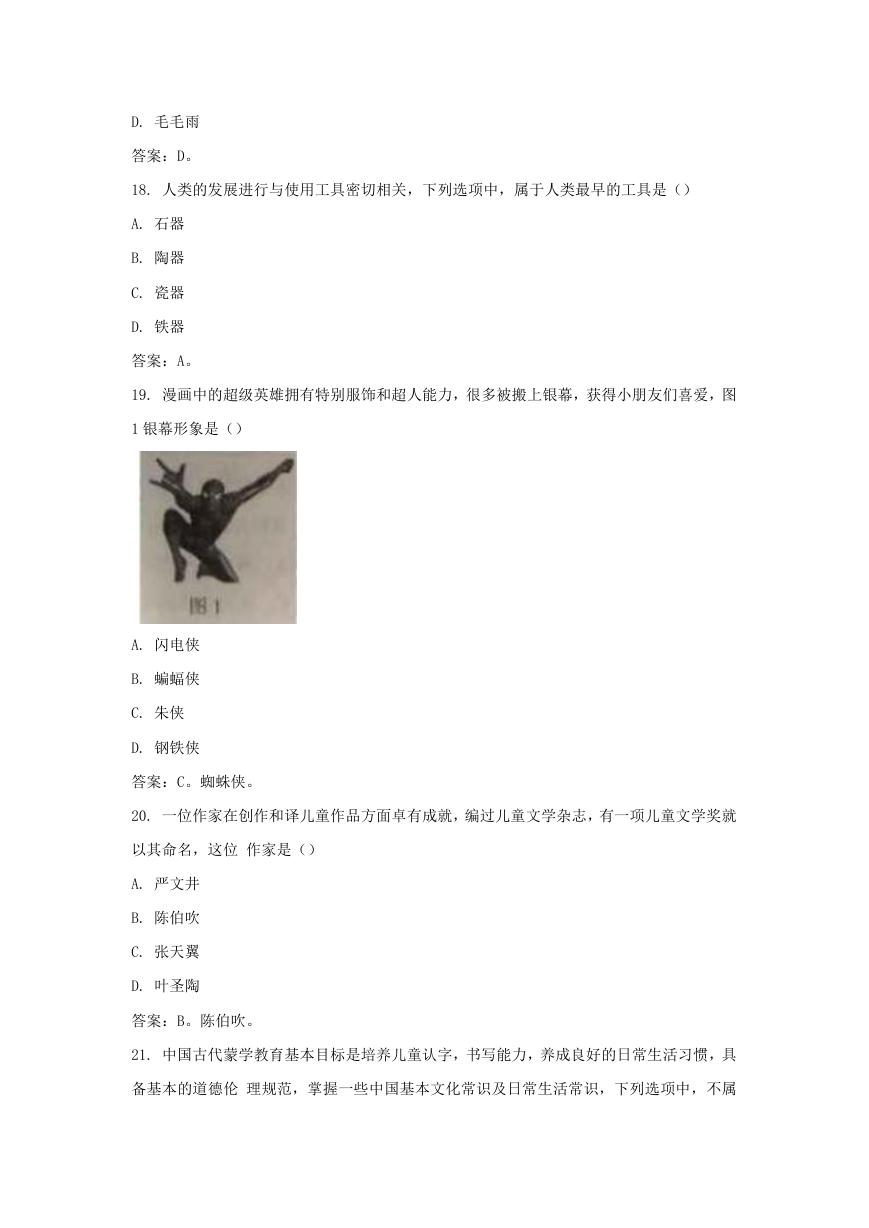 D. 毛毛雨

答案：D。

18. 人类的发展进行与使用工具密切相关，下列选项中，属于人类最早的工具是（）

A. 石器

B. 陶器

C. 瓷器

D. 铁器

答案：A。

19. 漫画中的超级英雄拥有特别服饰和超人能力，很多被搬上银幕，获得小朋友们喜爱，图1银幕形象是（）

图1

A. 闪电侠

B. 蝙蝠侠

C. 朱侠

D. 钢铁侠

答案：C。蜘蛛侠。

20. 一位作家在创作和译儿童作品方面卓有成就，编过儿童文学杂志，有一项儿童文学奖就以其命名，这位 作家是（）

A. 严文井

B. 陈伯吹

C. 张天翼

D. 叶圣陶

答案：B。陈伯吹。

21. 中国古代蒙学教育基本目标是培养儿童认字，书写能力，养成良好的日常生活习惯，具备基本的道德伦 理规范，掌握一些中国基本文化常识及日常生活常识，下列选项中，不属